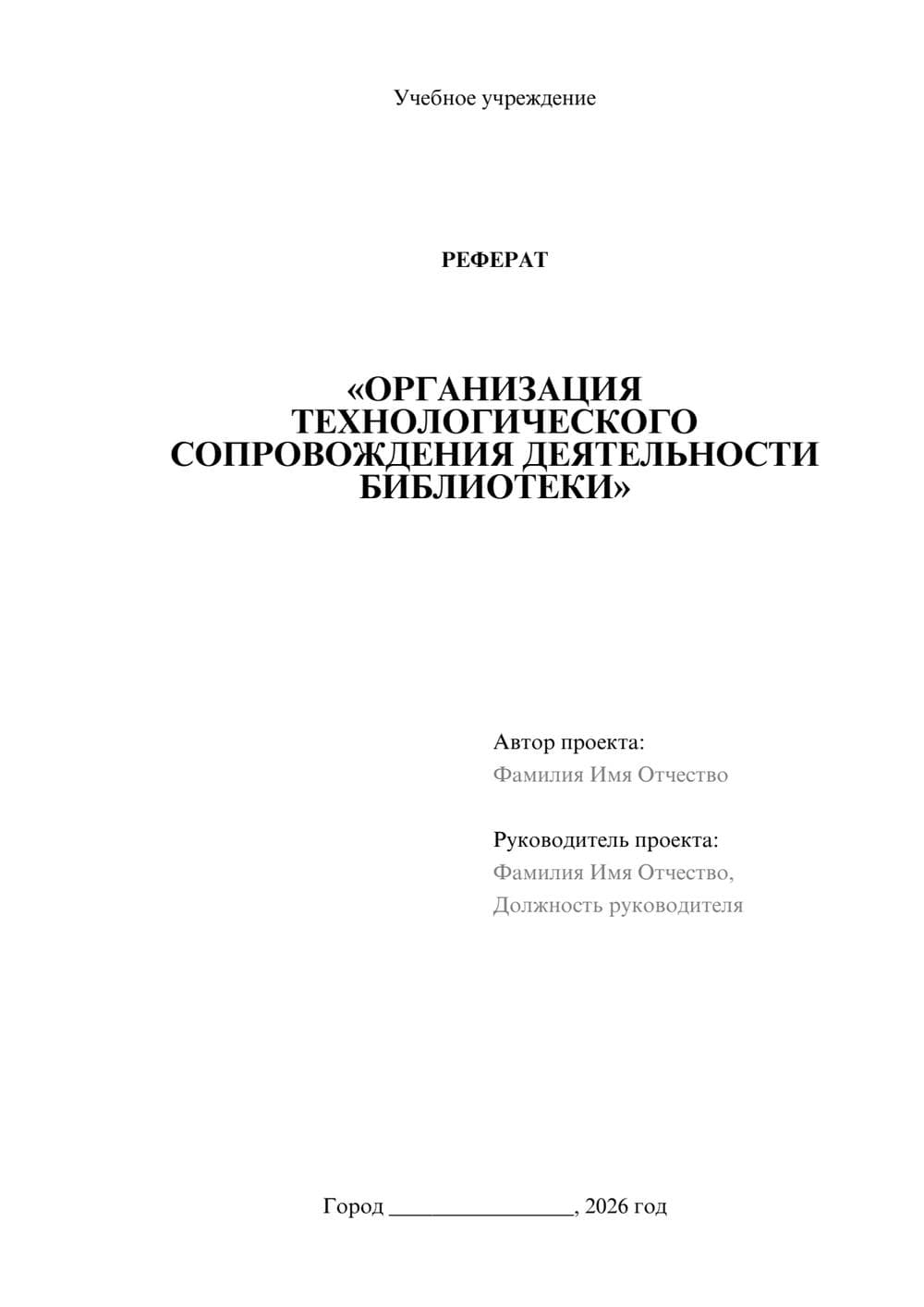 Учебное учреждение

РЕФЕРАТ

«ОРГАНИЗАЦИЯ ТЕХНОЛОГИЧЕСКОГО СОПРОВОЖДЕНИЯ ДЕЯТЕЛЬНОСТИ БИБЛИОТЕКИ»

Автор проекта:
Фамилия Имя Отчество

Руководитель проекта:
Фамилия Имя Отчество,
Должность руководителя

Город ________________, 2026 год